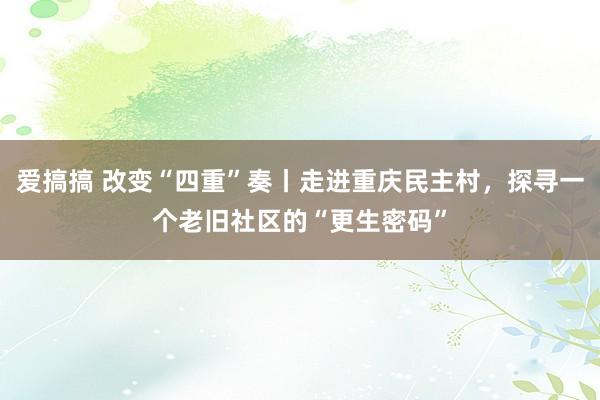 爱搞搞 改变“四重”奏丨走进重庆民主村，探寻一个老旧社区的“更生密码”